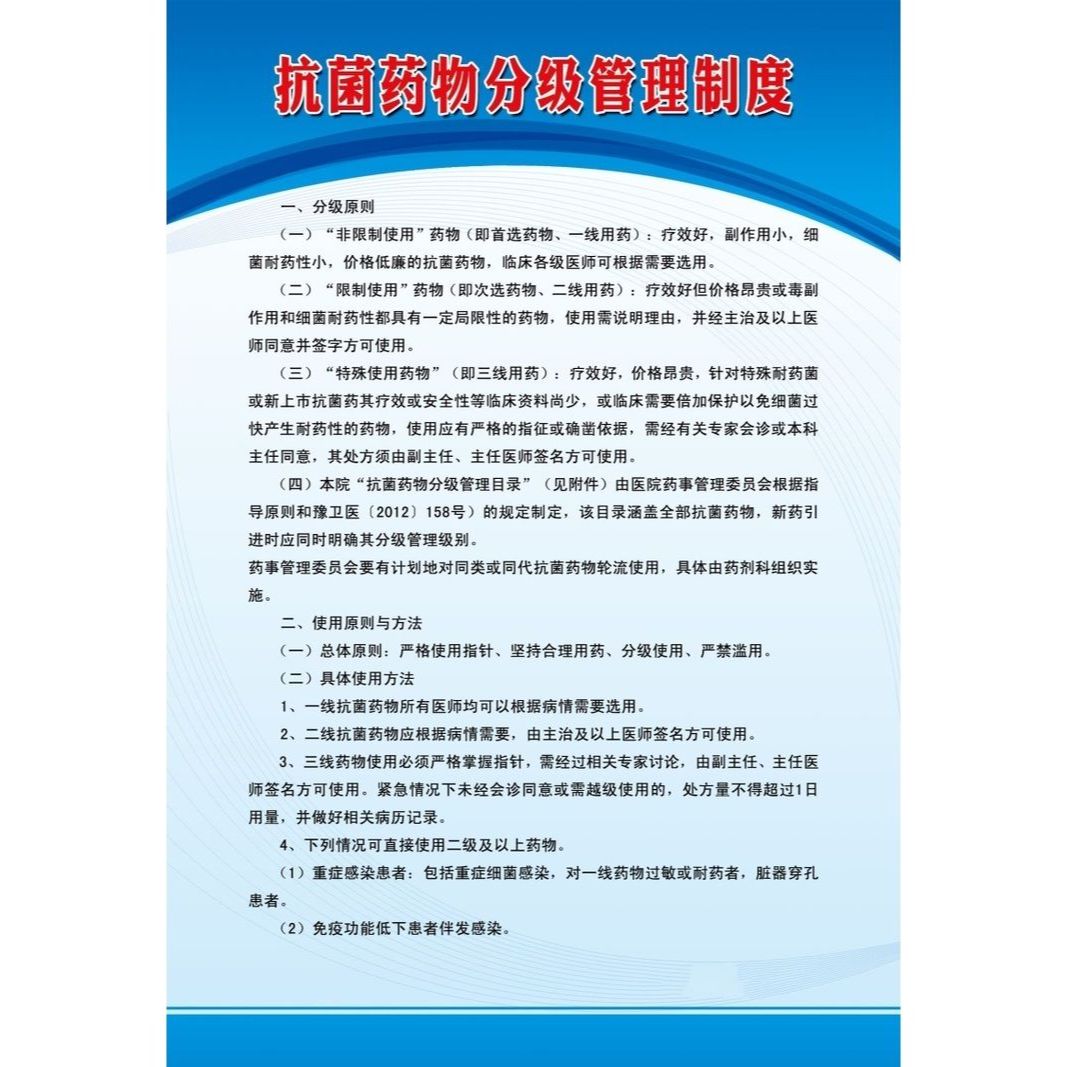 抗菌药物分级管理制度

一、分级原则

（一）“非限制使用”药物（即首选药物、一线用药）：疗效好，副作用小，细菌耐药性小，价格低廉的抗菌药物，临床各级医师可根据需要选用。

（二）“限制使用”药物（即次选药物、二线用药）：疗效好但价格昂贵或毒副作用和细菌耐药性都具有一定局限性的药物，使用需说明理由，并经主治及以上医师同意并签字方可使用。

（三）“特殊使用药物”（即三线用药）：疗效好，价格昂贵，针对特殊耐药菌或新上市抗菌药其疗效或安全性等临床资料尚少，或临床需要倍加保护以免细菌过快产生耐药性的药物，使用应有严格的指征或确凿依据，需经有关专家会诊或本科主任同意，其处方须由副主任、主任医师签名方可使用。

（四）本院“抗菌药物分级管理目录”（见附件）由医院药事管理委员会根据指导原则和豫卫医〔2012〕158号）的规定制定，该目录涵盖全部抗菌药物，新药引进时应同时明确其分级管理级别。
药事管理委员会要有计划地对同类或同代抗菌药物轮流使用，具体由药剂科组织实施。

二、使用原则与方法

（一）总体原则：严格使用指针、坚持合理用药、分级使用、严禁滥用。

（二）具体使用方法

1、一线抗菌药物所有医师均可以根据病情需要选用。

2、二线抗菌药物应根据病情需要，由主治及以上医师签名方可使用。

3、三线药物使用必须严格掌握指针，需经过相关专家讨论，由副主任、主任医师签名方可使用。紧急情况下未经会诊同意或需越级使用的，处方量不得超过1日用量，并做好相关病历记录。

4、下列情况可直接使用二级及以上药物。

（1）重症感染患者：包括重症细菌感染，对一线药物过敏或耐药者，脏器穿孔患者。

（2）免疫功能低下患者伴发感染。